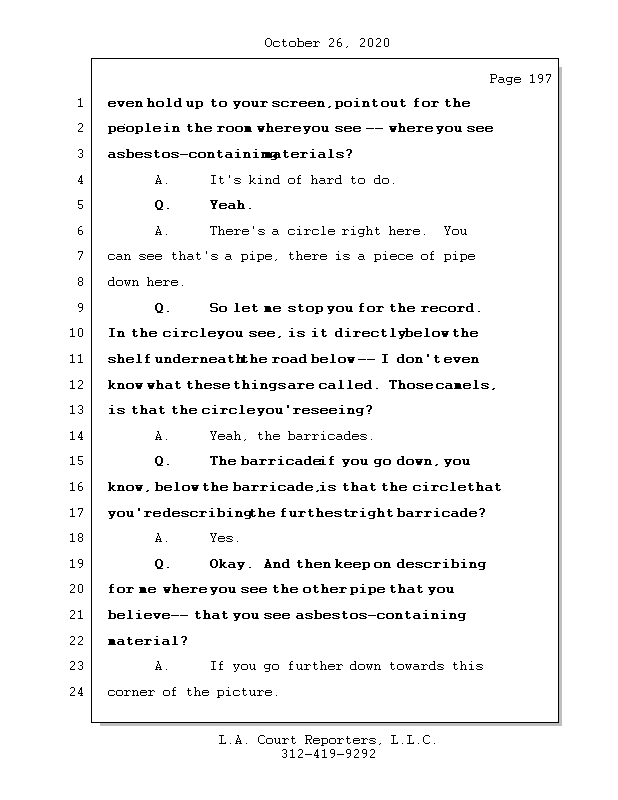 October 26, 2020

Page 197

1 even hold up to your screen, point out for the
2 people in the room where you see -- where you see
3 asbestos-containing materials?
4 A. It's kind of hard to do.
5 Q. Yeah.
6 A. There's a circle right here. You
7 can see that's a pipe, there is a piece of pipe
8 down here.
9 Q. So let me stop you for the record.
10 In the circle you see, is it directly below the
11 shelf underneath the road below -- I don't even
12 know what these things are called. Those camels,
13 is that the circle you're seeing?
14 A. Yeah, the barricades.
15 Q. The barricade if you go down, you
16 know, below the barricade, is that the circle that
17 you're describing the furthest right barricade?
18 A. Yes.
19 Q. Okay. And then keep on describing
20 for me where you see the other pipe that you
21 believe -- that you see asbestos-containing
22 material?
23 A. If you go further down towards this
24 corner of the picture.

L.A. Court Reporters, L.L.C.
312-419-9292